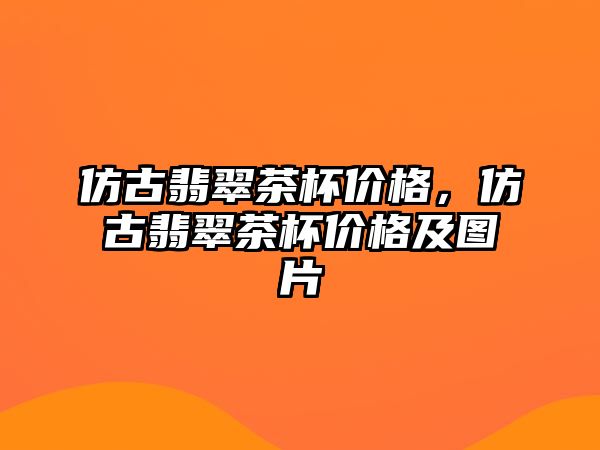 仿古翡翠茶杯价格，仿古翡翠茶杯价格及图片